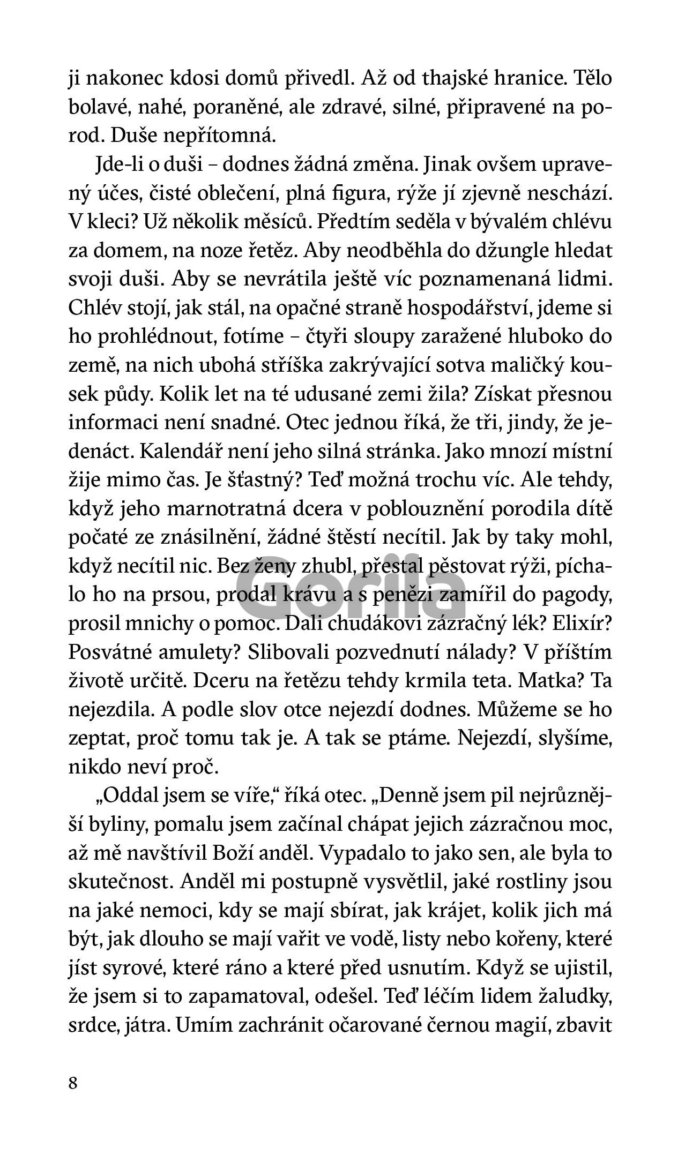 ji nakonec kdosi domů přivedl. Až od thajské hranice. Tělo bolavé, nahé, poraněné, ale zdravé, silné, připravené na porod. Duše nepřítomná.

Jde-li o duši – dodnes žádná změna. Jinak ovšem upravený účes, čisté oblečení, plná figura, rýže jí zjevně neschází. V kleci? Už několik měsíců. Předtím seděla v bývalém chlévu za domem, na noze řetěz. Aby neodběhla do džungle hledat svoji duši. Aby se nevrátila ještě víc poznamenaná lidmi. Chlév stojí, jak stál, na opačné straně hospodářství, jdeme si ho prohlédnout, fotíme – čtyři sloupy zaražené hluboko do země, na nich ubohá stříška zakrývající sotva maličký kousek půdy. Kolik let na té udusané zemi žila? Získat přesnou informaci není snadné. Otec jednou říká, že tři, jindy, že jedenáct. Kalendář není jeho silná stránka. Jako mnozí místní žije mimo čas. Je šťastný? Teď možná trochu víc. Ale tehdy, když jeho marnotratná dcera v poblouznění porodila dítě počaté ze znásilnění, žádné štěstí necítil. Jak by taky mohl, když necítil nic. Bez ženy zhubl, přestal pěstovat rýži, píchalo ho na prsou, prodal krávu a s penězi zamířil do pagody, prosil mnichy o pomoc. Dali chudákovi zázračný lék? Elixír? Posvátné amulety? Slibovali pozvednutí nálady? V příštím životě určitě. Dceru na řetězu tehdy krmila teta. Matka? Ta nejezdila. A podle slov otce nejezdí dodnes. Můžeme se ho zeptat, proč tomu tak je. A tak se ptáme. Nejezdí, slyšíme, nikdo neví proč.

„Oddal jsem se víře," říká otec. „Denně jsem pil nejrůznější byliny, pomalu jsem začínal chápat jejich zázračnou moc, až mě navštívil Boží anděl. Vypadalo to jako sen, ale byla to skutečnost. Anděl mi postupně vysvětlil, jaké rostliny jsou na jaké nemoci, kdy se mají sbírat, jak krájet, kolik jich má být, jak dlouho se mají vařit ve vodě, listy nebo kořeny, které jíst syrové, které ráno a které před usnutím. Když se ujistil, že jsem si to zapamatoval, odešel. Teď léčím lidem žaludky, srdce, játra. Umím zachránit očarované černou magií, zbavit

Gorila

8